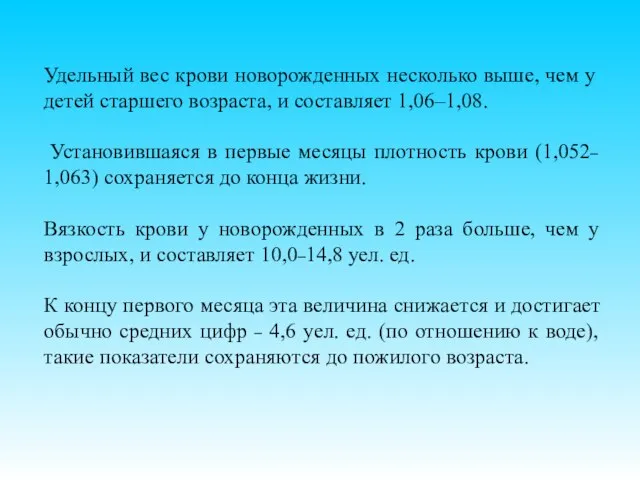 Удельный вес крови новорожденных несколько выше, чем у детей старшего возраста, и составляет 1,06–1,08.

Установившаяся в первые месяцы плотность крови (1,052-1,063) сохраняется до конца жизни.

Вязкость крови у новорожденных в 2 раза больше, чем у взрослых, и составляет 10,0-14,8 уел. ед.

К концу первого месяца эта величина снижается и достигает обычно средних цифр - 4,6 уел. ед. (по отношению к воде), такие показатели сохраняются до пожилого возраста.